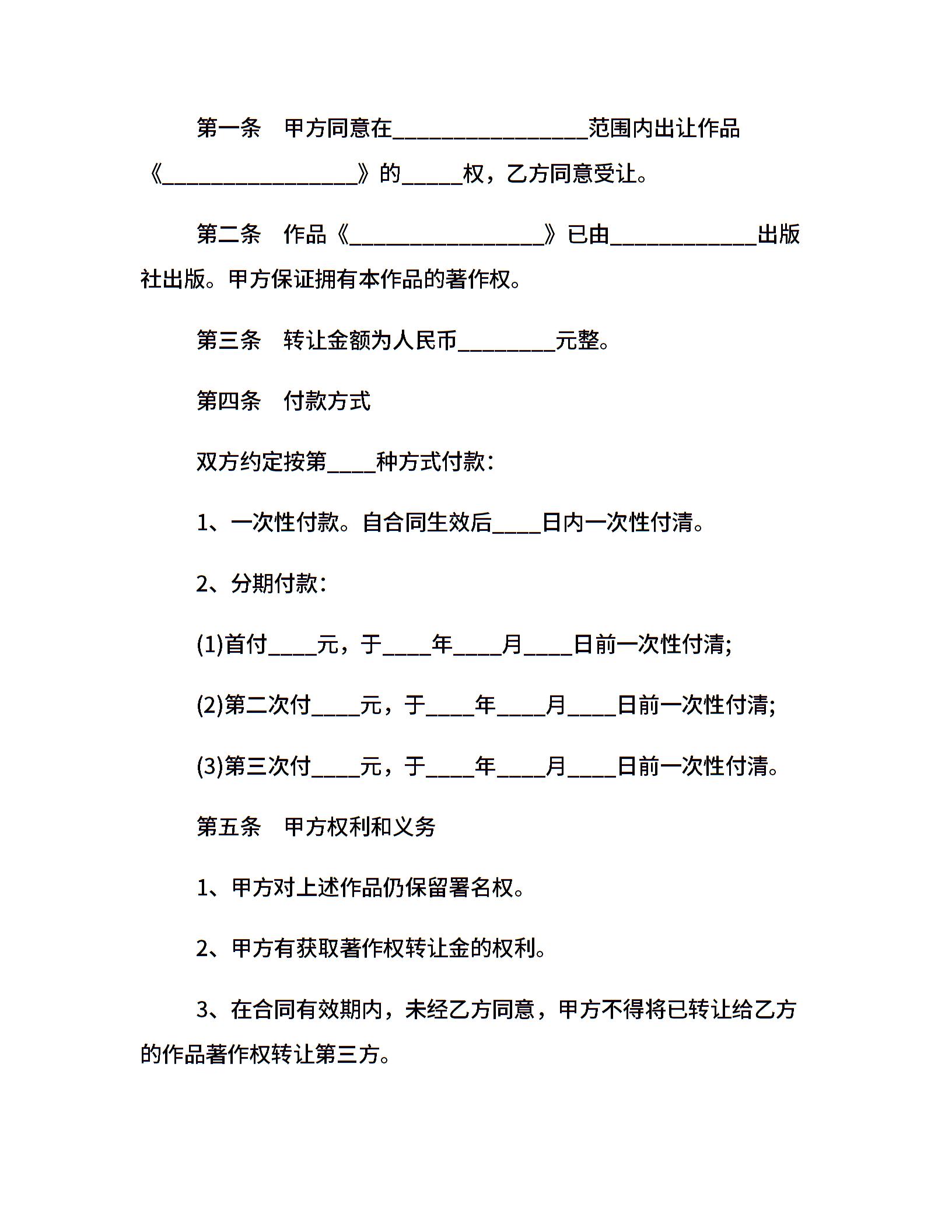 第一条　甲方同意在________________范围内出让作品《________________》的_____权，乙方同意受让。

第二条　作品《________________》已由____________出版社出版。甲方保证拥有本作品的著作权。

第三条　转让金额为人民币________元整。

第四条　付款方式

双方约定按第____种方式付款：

1、一次性付款。自合同生效后____日内一次性付清。

2、分期付款：

(1)首付____元，于____年____月____日前一次性付清;

(2)第二次付____元，于____年____月____日前一次性付清;

(3)第三次付____元，于____年____月____日前一次性付清。

第五条　甲方权利和义务

1、甲方对上述作品仍保留署名权。

2、甲方有获取著作权转让金的权利。

3、在合同有效期内，未经乙方同意，甲方不得将已转让给乙方的作品著作权转让第三方。